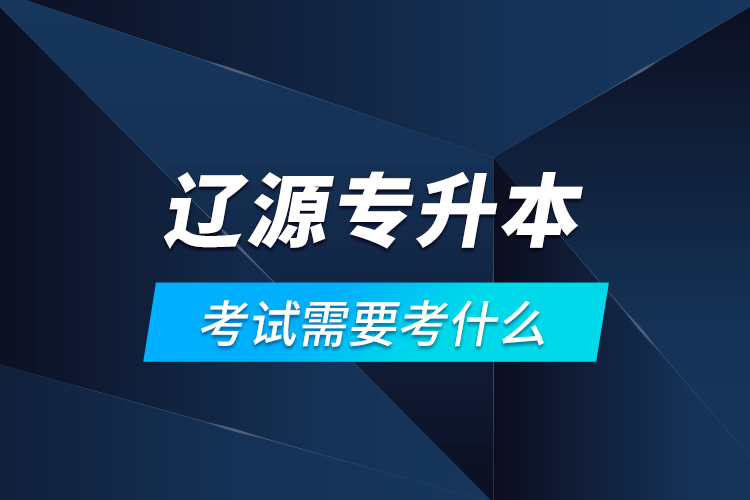 辽源专升本

考试需要考什么